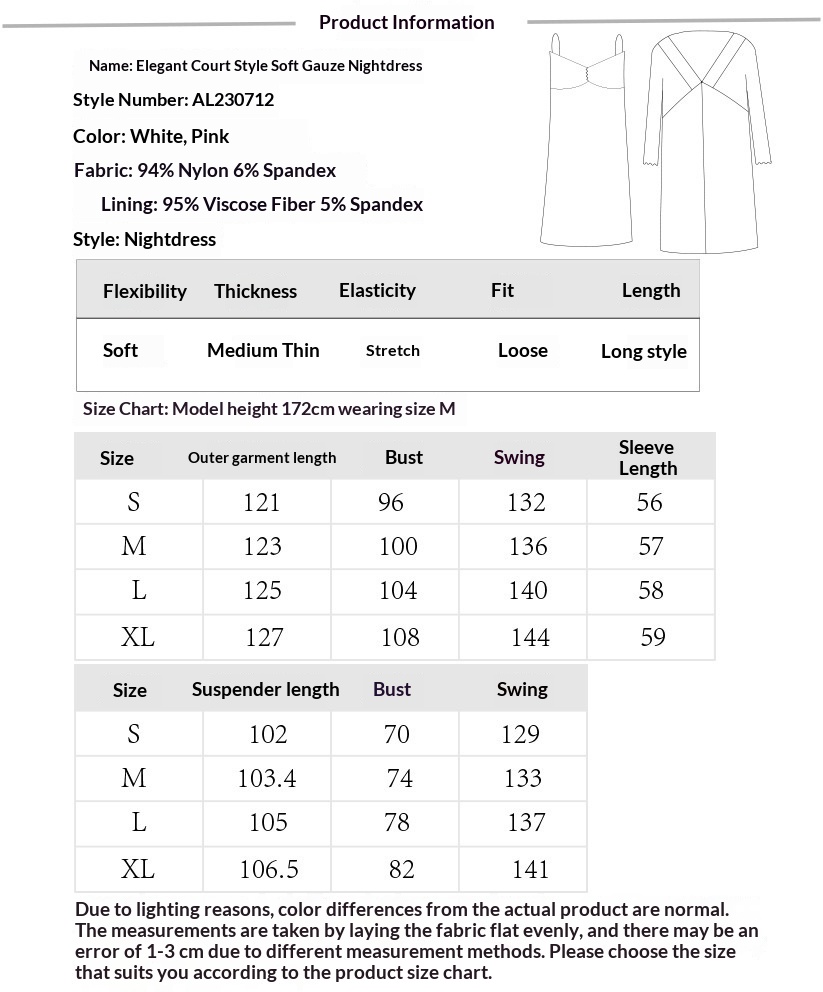 Product Information

Name: Elegant Court Style Soft Gauze Nightdress

Style Number: AL230712

Color: White, Pink

Fabric: 94% Nylon 6% Spandex

Lining: 95% Viscose Fiber 5% Spandex

Style: Nightdress

| Flexibility | Thickness | Elasticity | Fit | Length |
|---|---|---|---|---|
| Soft | Medium Thin | Stretch | Loose | Long style |

Size Chart: Model height 172cm wearing size M

| Size | Outer garment length | Bust | Swing | Sleeve Length |
|---|---|---|---|---|
| S | 121 | 96 | 132 | 56 |
| M | 123 | 100 | 136 | 57 |
| L | 125 | 104 | 140 | 58 |
| XL | 127 | 108 | 144 | 59 |

| Size | Suspender length | Bust | Swing |
|---|---|---|---|
| S | 102 | 70 | 129 |
| M | 103.4 | 74 | 133 |
| L | 105 | 78 | 137 |
| XL | 106.5 | 82 | 141 |

Due to lighting reasons, color differences from the actual product are normal. The measurements are taken by laying the fabric flat evenly, and there may be an error of 1-3 cm due to different measurement methods. Please choose the size that suits you according to the product size chart.